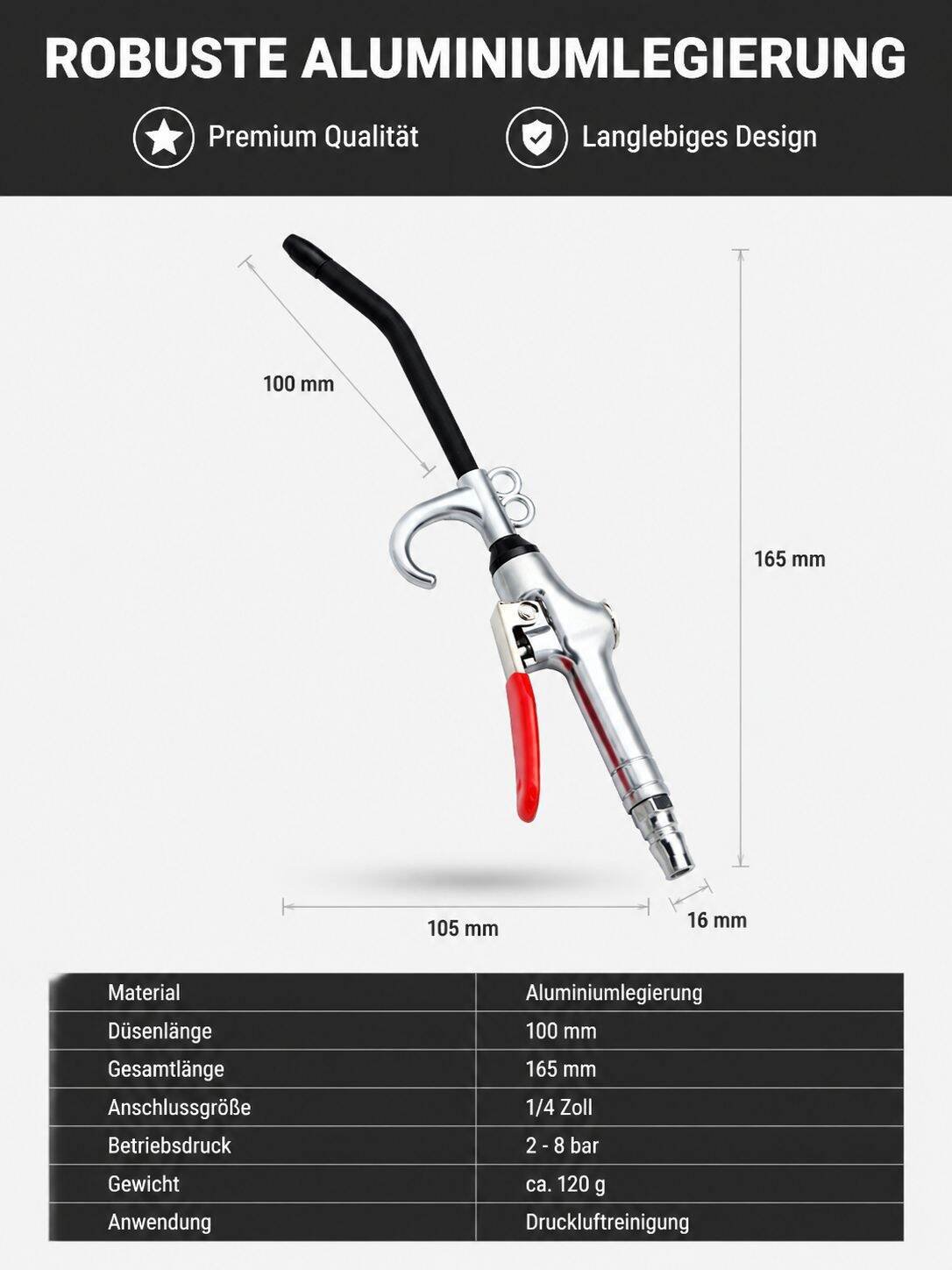 ROBUSTE ALUMINIUMLEGIERUNG

Premium Qualität

Langlebiges Design

100 mm

165 mm

105 mm

16 mm

| Material | Aluminiumlegierung |
|---|---|
| Düsenlänge | 100 mm |
| Gesamtlänge | 165 mm |
| Anschlussgröße | 1/4 Zoll |
| Betriebsdruck | 2 - 8 bar |
| Gewicht | ca. 120 g |
| Anwendung | Druckluftreinigung |